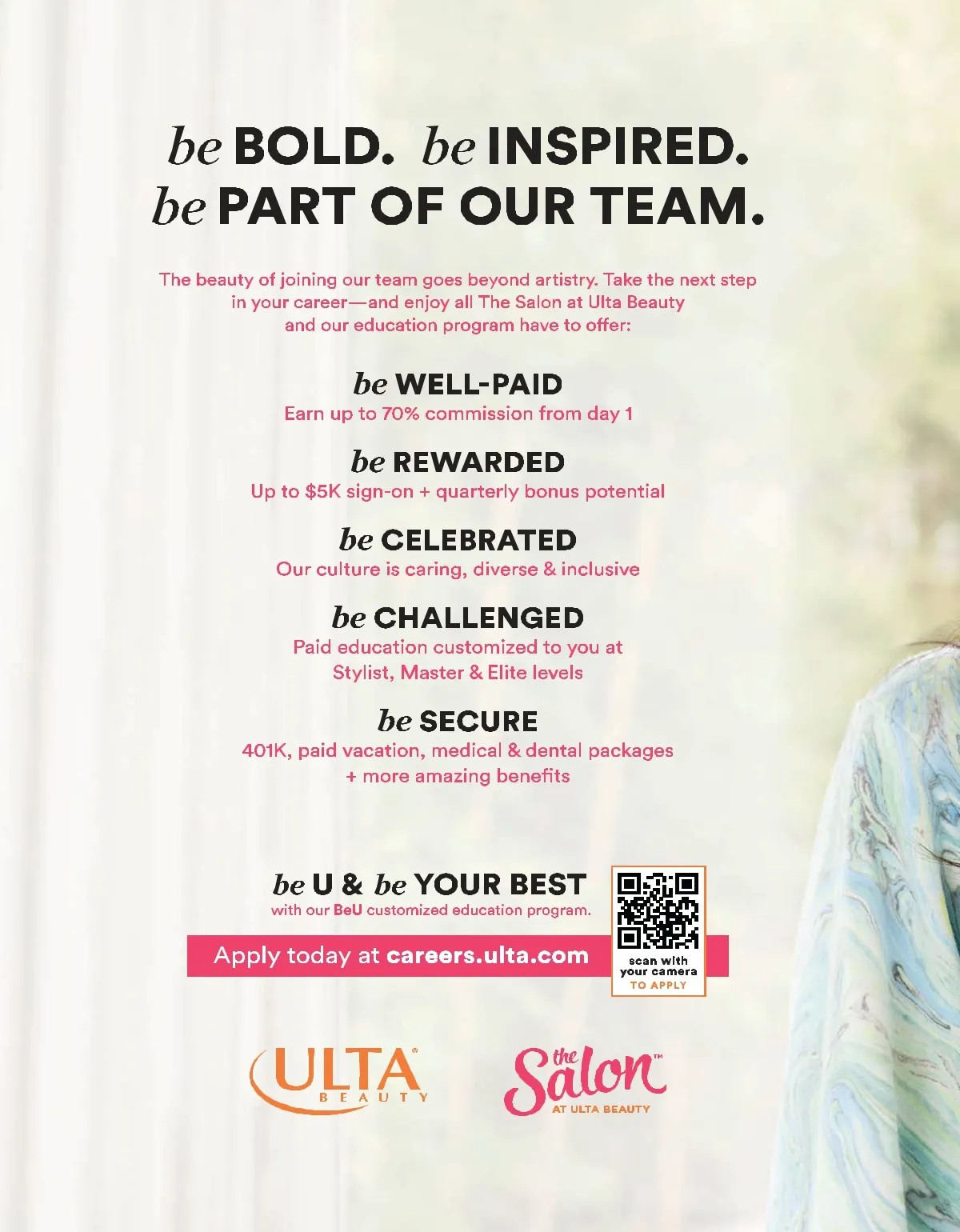 be BOLD. be INSPIRED.
be PART OF OUR TEAM.

The beauty of joining our team goes beyond artistry. Take the next step in your career—and enjoy all The Salon at Ulta Beauty and our education program have to offer:

be WELL-PAID
Earn up to 70% commission from day 1

be REWARDED
Up to $5K sign-on + quarterly bonus potential

be CELEBRATED
Our culture is caring, diverse & inclusive

be CHALLENGED
Paid education customized to you at Stylist, Master & Elite levels

be SECURE
401K, paid vacation, medical & dental packages + more amazing benefits

be U & be YOUR BEST
with our BeU customized education program.

Apply today at careers.ulta.com

scan with your camera TO APPLY

ULTA® BEAUTY

the Salon™ AT ULTA BEAUTY